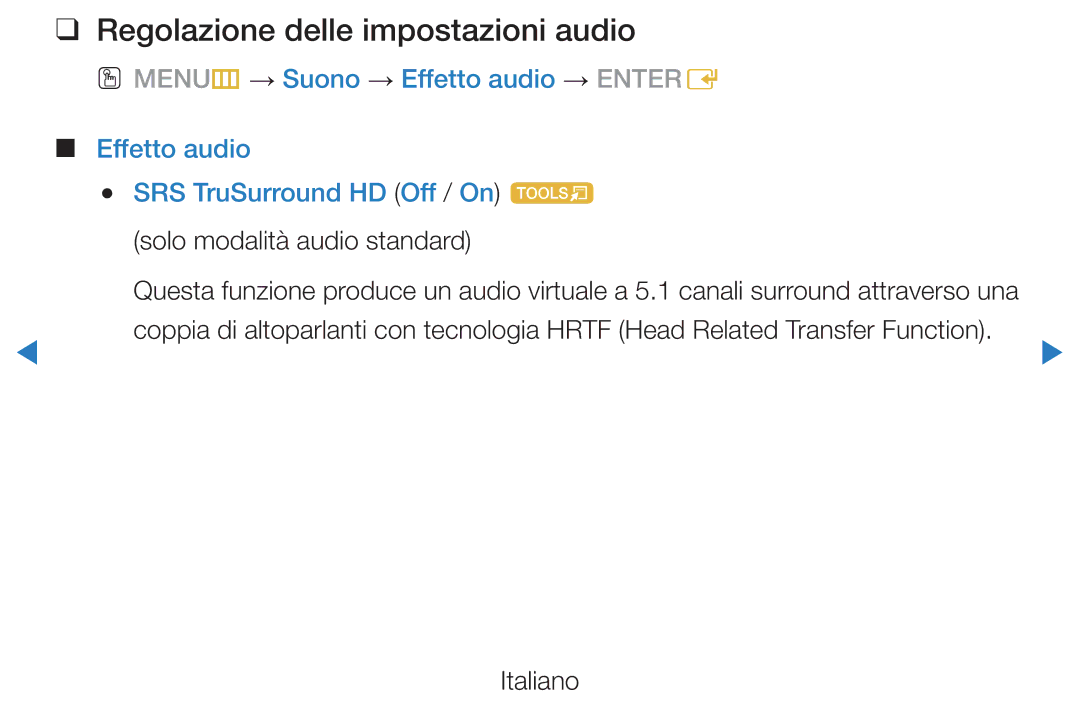 ❑ Regolazione delle impostazioni audio

MENU → Suono → Effetto audio → ENTER

■ Effetto audio

● SRS TruSurround HD (Off / On) TOOLS

(solo modalità audio standard)

Questa funzione produce un audio virtuale a 5.1 canali surround attraverso una coppia di altoparlanti con tecnologia HRTF (Head Related Transfer Function).

Italiano